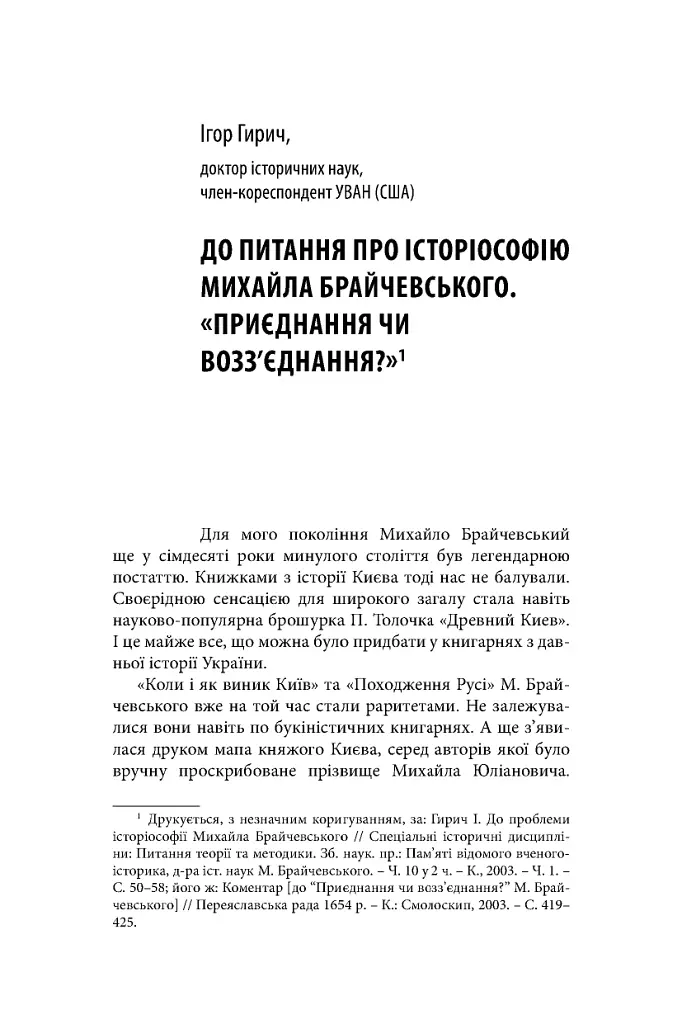 Ігор Гирич,

доктор історичних наук,
член-кореспондент УВАН (США)

ДО ПИТАННЯ ПРО ІСТОРІОСОФІЮ МИХАЙЛА БРАЙЧЕВСЬКОГО. «ПРИЄДНАННЯ ЧИ ВОЗЗ'ЄДНАННЯ?»$^{1}$

Для мого покоління Михайло Брайчевський ще у сімдесяті роки минулого століття був легендарною постаттю. Книжками з історії Києва тоді нас не балували. Своєрідною сенсацією для широкого загалу стала навіть науково-популярна брошурка П. Толочка «Древний Киев». І це майже все, що можна було придбати у книгарнях з давньої історії України.

«Коли і як виник Київ» та «Походження Русі» М. Брайчевського вже на той час стали раритетами. Не залежувалися вони навіть по букіністичних книгарнях. А ще з'явилася друком мапа княжого Києва, серед авторів якої було вручну проскрибоване прізвище Михайла Юліановича.

$^{1}$ Друкується, з незначним коригуванням, за: Гирич І. До проблеми історіософії Михайла Брайчевського // Спеціальні історичні дисципліни: Питання теорії та методики. Зб. наук. пр.: Пам'яті відомого вченого-історика, д-ра іст. наук М. Брайчевського. – Ч. 10 у 2 ч. – К., 2003. – Ч. 1. – С. 50–58; його ж: Коментар [до "Приєднання чи возз'єднання?" М. Брайчевського] // Переяславська рада 1654 р. – К.: Смолоскип, 2003. – С. 419–425.